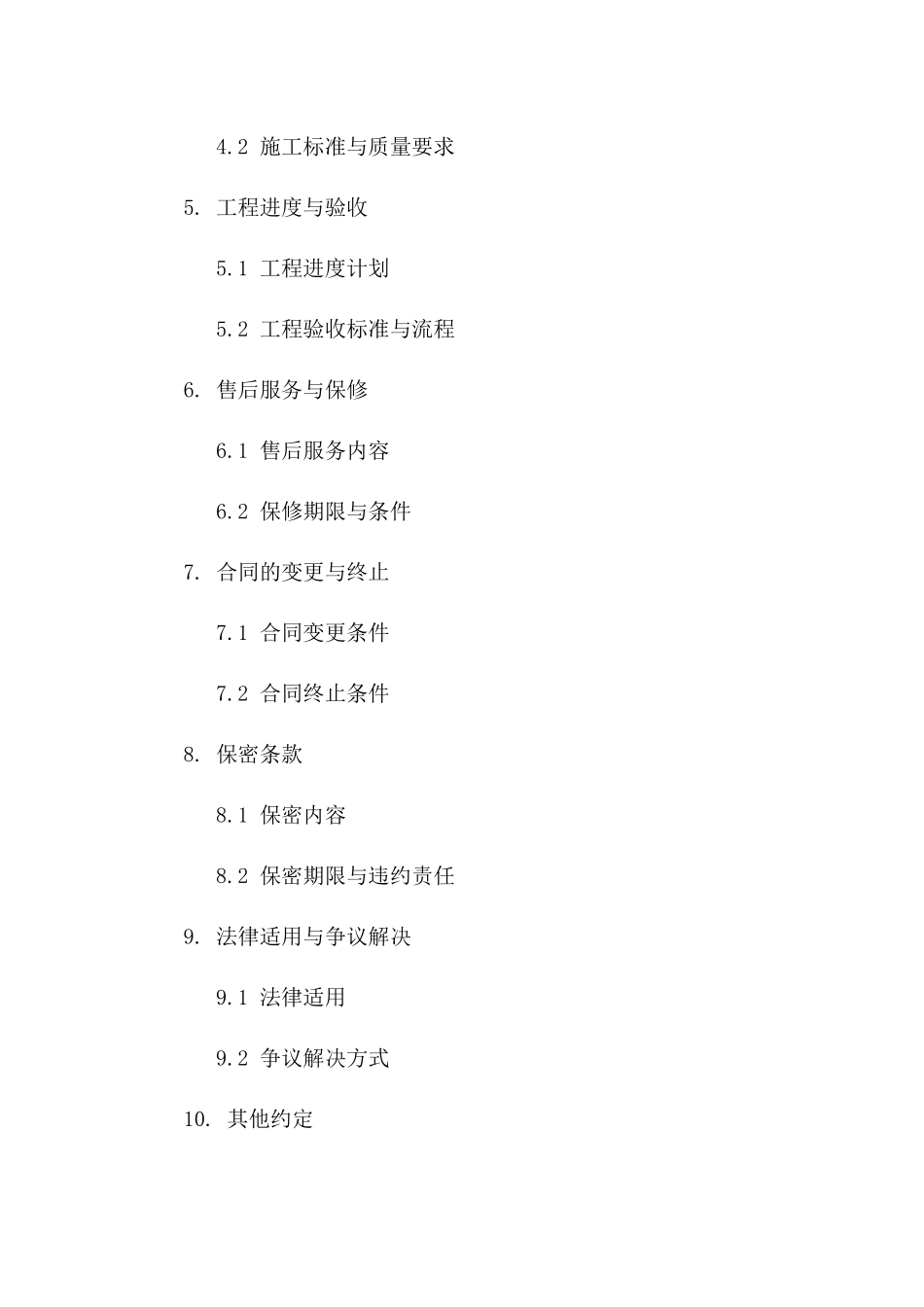 4.2 施工标准与质量要求

5. 工程进度与验收

5.1 工程进度计划

5.2 工程验收标准与流程

6. 售后服务与保修

6.1 售后服务内容

6.2 保修期限与条件

7. 合同的变更与终止

7.1 合同变更条件

7.2 合同终止条件

8. 保密条款

8.1 保密内容

8.2 保密期限与违约责任

9. 法律适用与争议解决

9.1 法律适用

9.2 争议解决方式

10. 其他约定